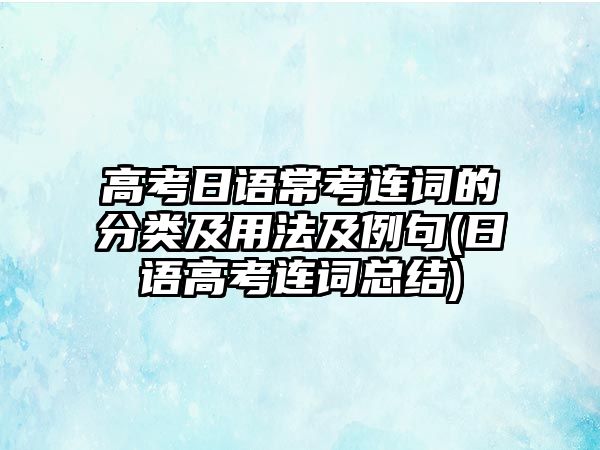 高考日语常考连词的分类及用法及例句(日语高考连词总结)